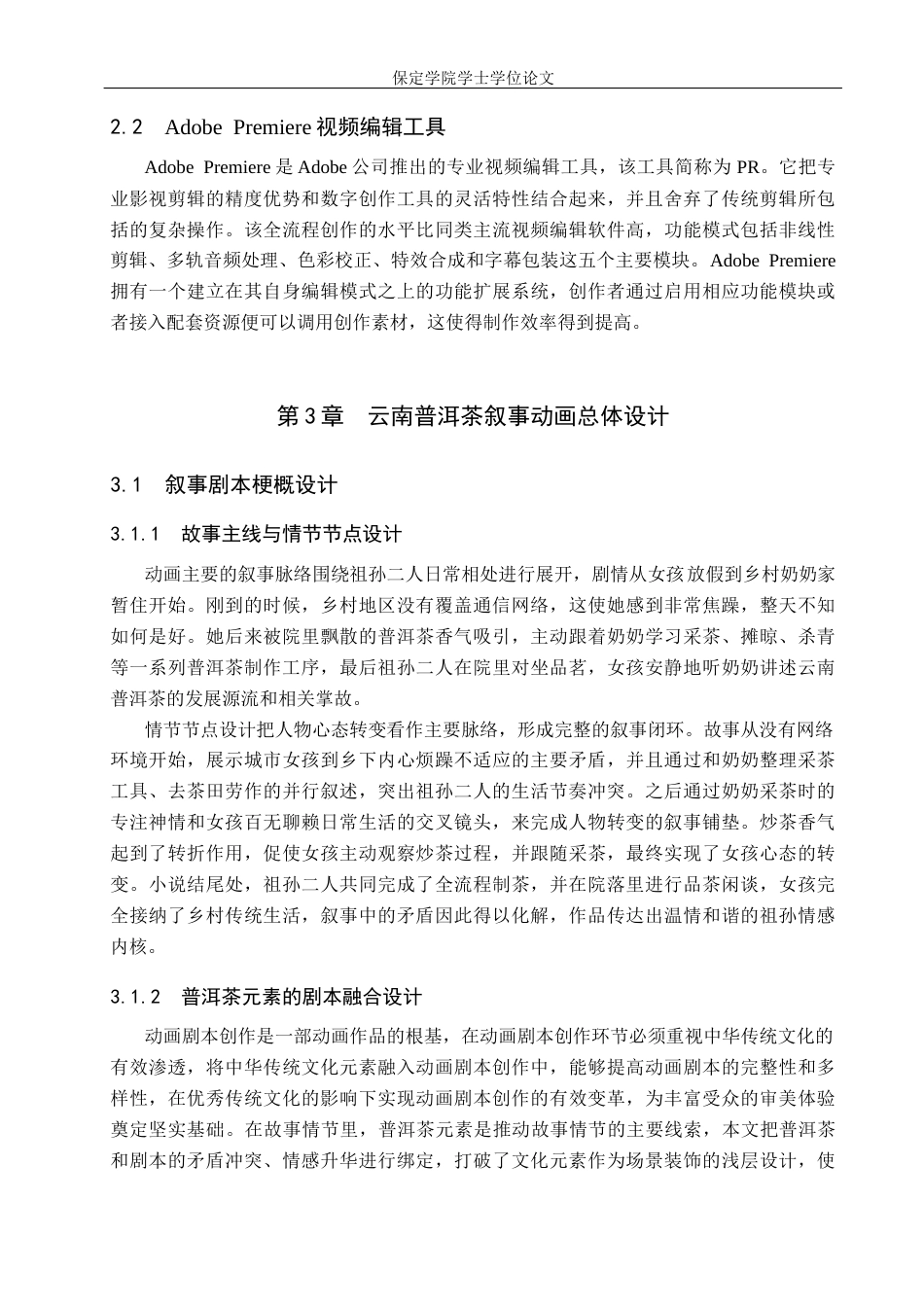 保定学院学士学位论文

2.2　Adobe Premiere 视频编辑工具

Adobe Premiere 是 Adobe 公司推出的专业视频编辑工具，该工具简称为 PR。它把专业影视剪辑的精度优势和数字创作工具的灵活特性结合起来，并且舍弃了传统剪辑所包括的复杂操作。该全流程创作的水平比同类主流视频编辑软件高，功能模式包括非线性剪辑、多轨音频处理、色彩校正、特效合成和字幕包装这五个主要模块。Adobe Premiere 拥有一个建立在其自身编辑模式之上的功能扩展系统，创作者通过启用相应功能模块或者接入配套资源便可以调用创作素材，这使得制作效率得到提高。

第 3 章　云南普洱茶叙事动画总体设计

3.1　叙事剧本梗概设计

3.1.1　故事主线与情节节点设计

动画主要的叙事脉络围绕祖孙二人日常相处进行展开，剧情从女孩放假到乡村奶奶家暂住开始。刚到的时候，乡村地区没有覆盖通信网络，这使她感到非常焦躁，整天不知如何是好。她后来被院里飘散的普洱茶香气吸引，主动跟着奶奶学习采茶、摊晾、杀青等一系列普洱茶制作工序，最后祖孙二人在院里对坐品茗，女孩安静地听奶奶讲述云南普洱茶的发展源流和相关掌故。

情节节点设计把人物心态转变看作主要脉络，形成完整的叙事闭环。故事从没有网络环境开始，展示城市女孩到乡下内心烦躁不适应的主要矛盾，并且通过和奶奶整理采茶工具、去茶田劳作的并行叙述，突出祖孙二人的生活节奏冲突。之后通过奶奶采茶时的专注神情和女孩百无聊赖日常生活的交叉镜头，来完成人物转变的叙事铺垫。炒茶香气起到了转折作用，促使女孩主动观察炒茶过程，并跟随采茶，最终实现了女孩心态的转变。小说结尾处，祖孙二人共同完成了全流程制茶，并在院落里进行品茶闲谈，女孩完全接纳了乡村传统生活，叙事中的矛盾因此得以化解，作品传达出温情和谐的祖孙情感内核。

3.1.2　普洱茶元素的剧本融合设计

动画剧本创作是一部动画作品的根基，在动画剧本创作环节必须重视中华传统文化的有效渗透，将中华传统文化元素融入动画剧本创作中，能够提高动画剧本的完整性和多样性，在优秀传统文化的影响下实现动画剧本创作的有效变革，为丰富受众的审美体验奠定坚实基础。在故事情节里，普洱茶元素是推动故事情节的主要线索，本文把普洱茶和剧本的矛盾冲突、情感升华进行绑定，打破了文化元素作为场景装饰的浅层设计，使